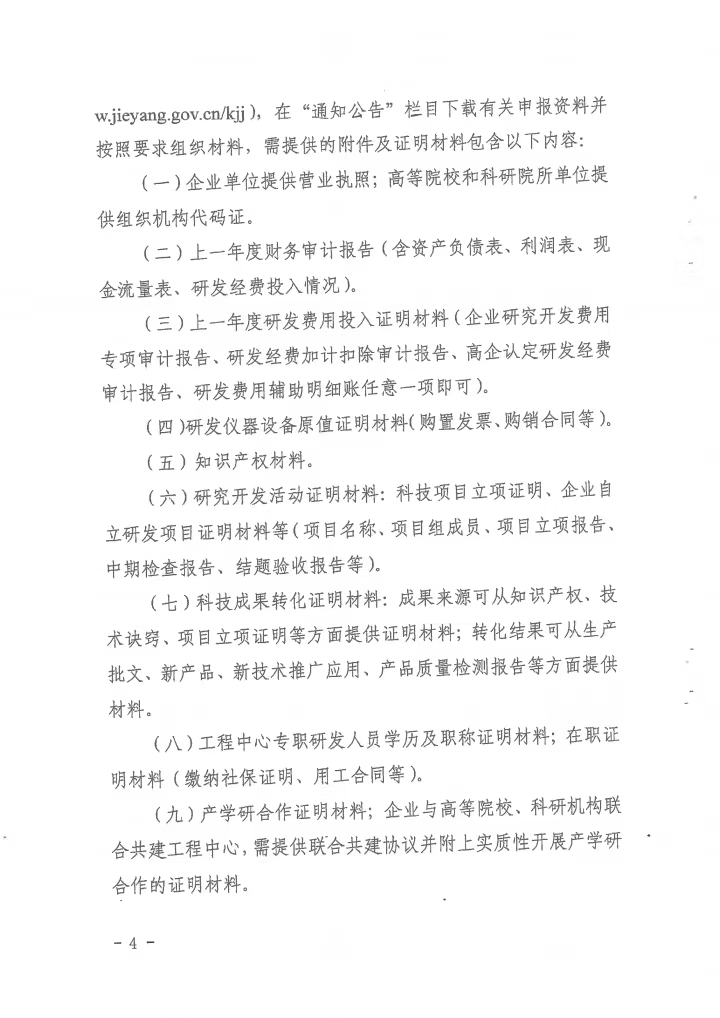 w.jieyang.gov.cn/kjj），在“通知公告”栏目下载有关申报资料并按照要求组织材料，需提供的附件及证明材料包含以下内容：

（一）企业单位提供营业执照；高等院校和科研院所单位提供组织机构代码证。

（二）上一年度财务审计报告（含资产负债表、利润表、现金流量表、研发经费投入情况）。

（三）上一年度研发费用投入证明材料（企业研究开发费用专项审计报告、研发经费加计扣除审计报告、高企认定研发经费审计报告、研发费用辅助明细账任意一项即可）。

（四）研发仪器设备原值证明材料（购置发票、购销合同等）。

（五）知识产权材料。

（六）研究开发活动证明材料：科技项目立项证明、企业自立研发项目证明材料等（项目名称、项目组成员、项目立项报告、中期检查报告、结题验收报告等）。

（七）科技成果转化证明材料：成果来源可从知识产权、技术诀窍、项目立项证明等方面提供证明材料；转化结果可从生产批文、新产品、新技术推广应用、产品质量检测报告等方面提供材料。

（八）工程中心专职研发人员学历及职称证明材料；在职证明材料（缴纳社保证明、用工合同等）。

（九）产学研合作证明材料；企业与高等院校、科研机构联合共建工程中心，需提供联合共建协议并附上实质性开展产学研合作的证明材料。

- 4 -